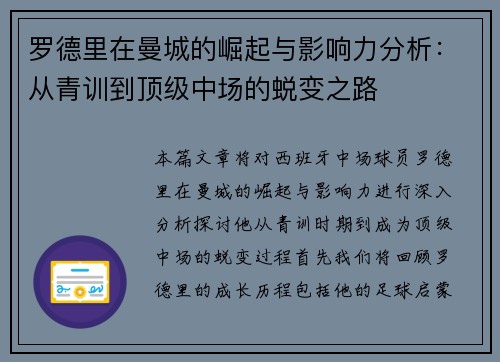 罗德里在曼城的崛起与影响力分析：从青训到顶级中场的蜕变之路

本篇文章将对西班牙中场球员罗德里在曼城的崛起与影响力进行深入分析探讨他从青训时期到成为顶级中场的蜕变过程首先我们将回顾罗德里的成长历程包括他的足球启蒙